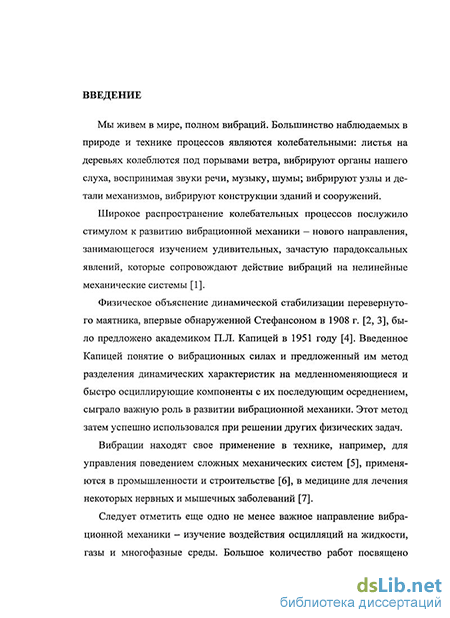 ВВЕДЕНИЕ

Мы живем в мире, полном вибраций. Большинство наблюдаемых в природе и технике процессов являются колебательными: листья на деревьях колеблются под порывами ветра, вибрируют органы нашего слуха, воспринимая звуки речи, музыку, шумы; вибрируют узлы и детали механизмов, вибрируют конструкции зданий и сооружений.

Широкое распространение колебательных процессов послужило стимулом к развитию вибрационной механики – нового направления, занимающегося изучением удивительных, зачастую парадоксальных явлений, которые сопровождают действие вибраций на нелинейные механические системы [1].

Физическое объяснение динамической стабилизации перевернутого маятника, впервые обнаруженной Стефансоном в 1908 г. [2, 3], было предложено академиком П.Л. Капицей в 1951 году [4]. Введенное Капицей понятие о вибрационных силах и предложенный им метод разделения динамических характеристик на медленноменяющиеся и быстро осциллирующие компоненты с их последующим осреднением, сыграло важную роль в развитии вибрационной механики. Этот метод затем успешно использовался при решении других физических задач.

Вибрации находят свое применение в технике, например, для управления поведением сложных механических систем [5], применяются в промышленности и строительстве [6], в медицине для лечения некоторых нервных и мышечных заболеваний [7].

Следует отметить еще одно не менее важное направление вибрационной механики – изучение воздействия осцилляций на жидкости, газы и многофазные среды. Большое количество работ посвящено

dsLib.net
библиотека диссертаций